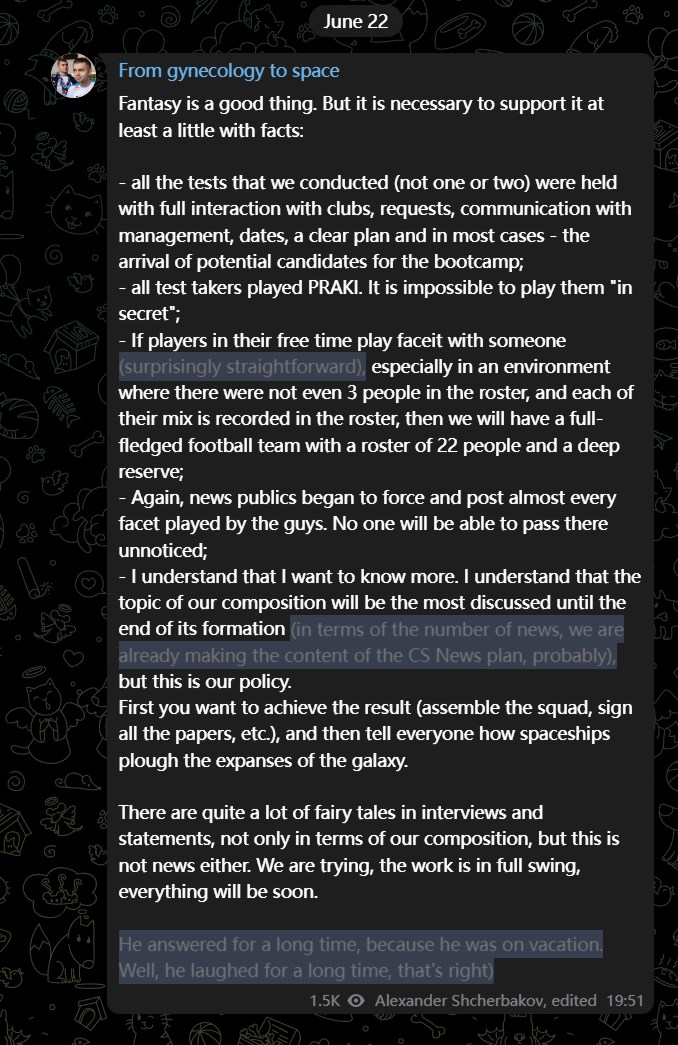 June 22

From gynecology to space

Fantasy is a good thing. But it is necessary to support it at least a little with facts:

- all the tests that we conducted (not one or two) were held with full interaction with clubs, requests, communication with management, dates, a clear plan and in most cases - the arrival of potential candidates for the bootcamp;
- all test takers played PRAKI. It is impossible to play them "in secret";
- If players in their free time play faceit with someone (surprisingly straightforward), especially in an environment where there were not even 3 people in the roster, and each of their mix is recorded in the roster, then we will have a full-fledged football team with a roster of 22 people and a deep reserve;
- Again, news publics began to force and post almost every facet played by the guys. No one will be able to pass there unnoticed;
- I understand that I want to know more. I understand that the topic of our composition will be the most discussed until the end of its formation (in terms of the number of news, we are already making the content of the CS News plan, probably), but this is our policy.
First you want to achieve the result (assemble the squad, sign all the papers, etc.), and then tell everyone how spaceships plough the expanses of the galaxy.

There are quite a lot of fairy tales in interviews and statements, not only in terms of our composition, but this is not news either. We are trying, the work is in full swing, everything will be soon.

He answered for a long time, because he was on vacation. Well, he laughed for a long time, that's right)

1.5K Alexander Shcherbakov, edited 19:51